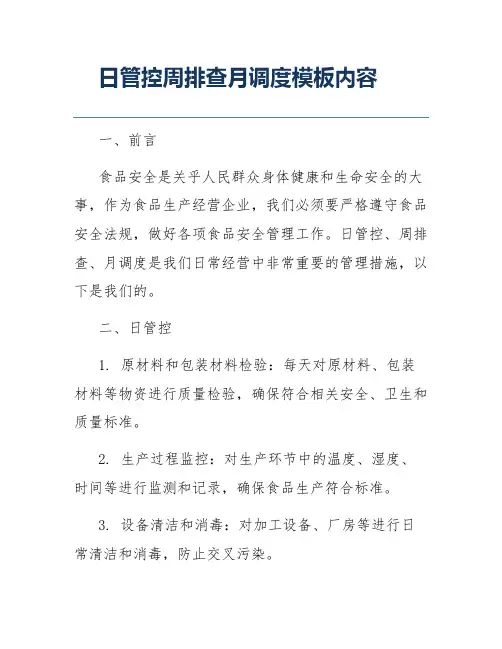 日管控周排查月调度模板内容

一、前言

食品安全是关乎人民群众身体健康和生命安全的大事，作为食品生产经营企业，我们必须要严格遵守食品安全法规，做好各项食品安全管理工作。日管控、周排查、月调度是我们日常经营中非常重要的管理措施，以下是我们的。

二、日管控

1. 原材料和包装材料检验：每天对原材料、包装材料等物资进行质量检验，确保符合相关安全、卫生和质量标准。

2. 生产过程监控：对生产环节中的温度、湿度、时间等进行监测和记录，确保食品生产符合标准。

3. 设备清洁和消毒：对加工设备、厂房等进行日常清洁和消毒，防止交叉污染。